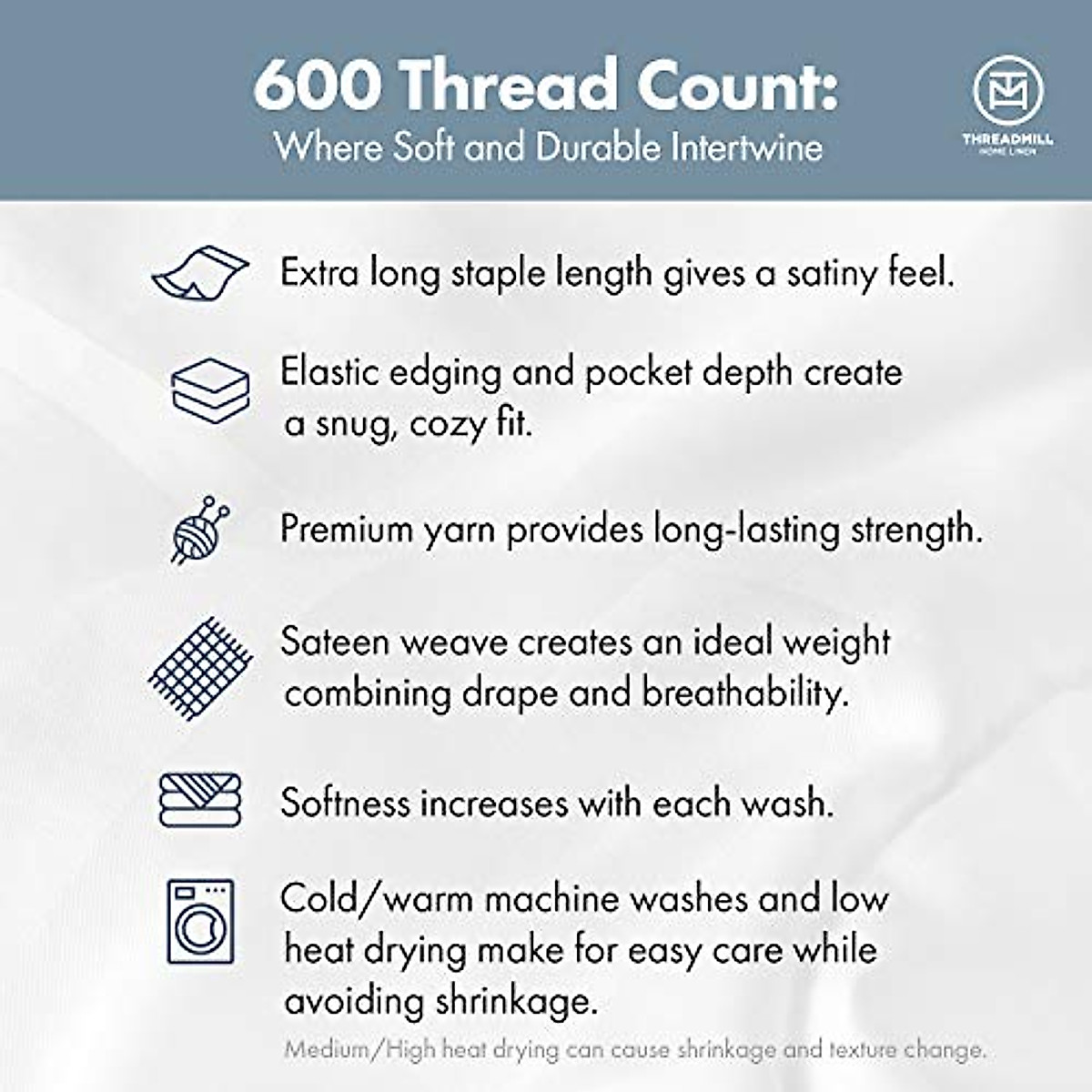 600 Thread Count:
Where Soft and Durable Intertwine

THREADMILL
HOME LINEN

Extra long staple length gives a satiny feel.

Elastic edging and pocket depth create a snug, cozy fit.

Premium yarn provides long-lasting strength.

Sateen weave creates an ideal weight combining drape and breathability.

Softness increases with each wash.

Cold/warm machine washes and low heat drying make for easy care while avoiding shrinkage.

Medium/High heat drying can cause shrinkage and texture change.